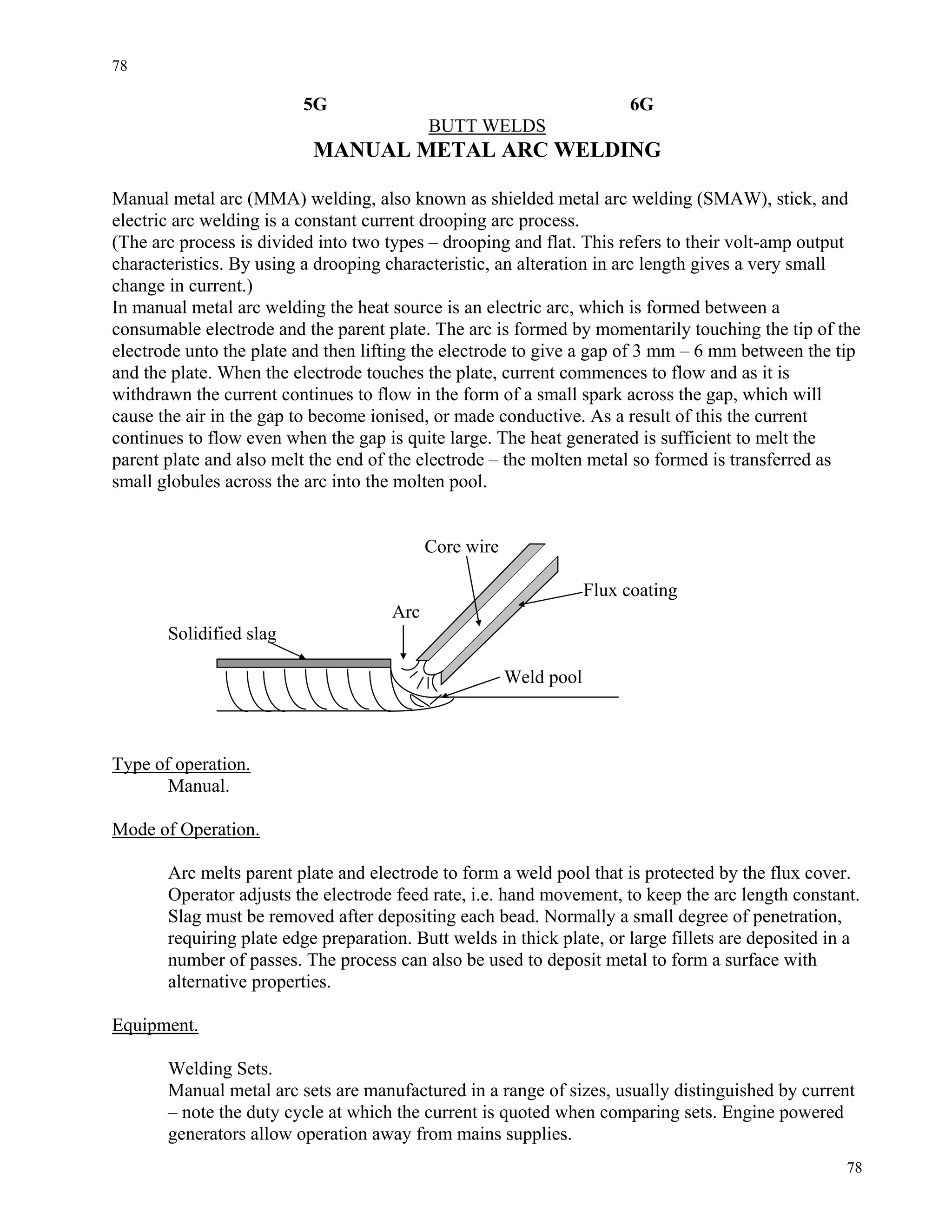 78

5G 6G

BUTT WELDS

MANUAL METAL ARC WELDING

Manual metal arc (MMA) welding, also known as shielded metal arc welding (SMAW), stick, and electric arc welding is a constant current drooping arc process.
(The arc process is divided into two types – drooping and flat. This refers to their volt-amp output characteristics. By using a drooping characteristic, an alteration in arc length gives a very small change in current.)
In manual metal arc welding the heat source is an electric arc, which is formed between a consumable electrode and the parent plate. The arc is formed by momentarily touching the tip of the electrode unto the plate and then lifting the electrode to give a gap of 3 mm – 6 mm between the tip and the plate. When the electrode touches the plate, current commences to flow and as it is withdrawn the current continues to flow in the form of a small spark across the gap, which will cause the air in the gap to become ionised, or made conductive. As a result of this the current continues to flow even when the gap is quite large. The heat generated is sufficient to melt the parent plate and also melt the end of the electrode – the molten metal so formed is transferred as small globules across the arc into the molten pool.

Core wire
Flux coating
Arc
Solidified slag
Weld pool

Type of operation.
Manual.

Mode of Operation.

Arc melts parent plate and electrode to form a weld pool that is protected by the flux cover. Operator adjusts the electrode feed rate, i.e. hand movement, to keep the arc length constant. Slag must be removed after depositing each bead. Normally a small degree of penetration, requiring plate edge preparation. Butt welds in thick plate, or large fillets are deposited in a number of passes. The process can also be used to deposit metal to form a surface with alternative properties.

Equipment.

Welding Sets.
Manual metal arc sets are manufactured in a range of sizes, usually distinguished by current – note the duty cycle at which the current is quoted when comparing sets. Engine powered generators allow operation away from mains supplies.

78